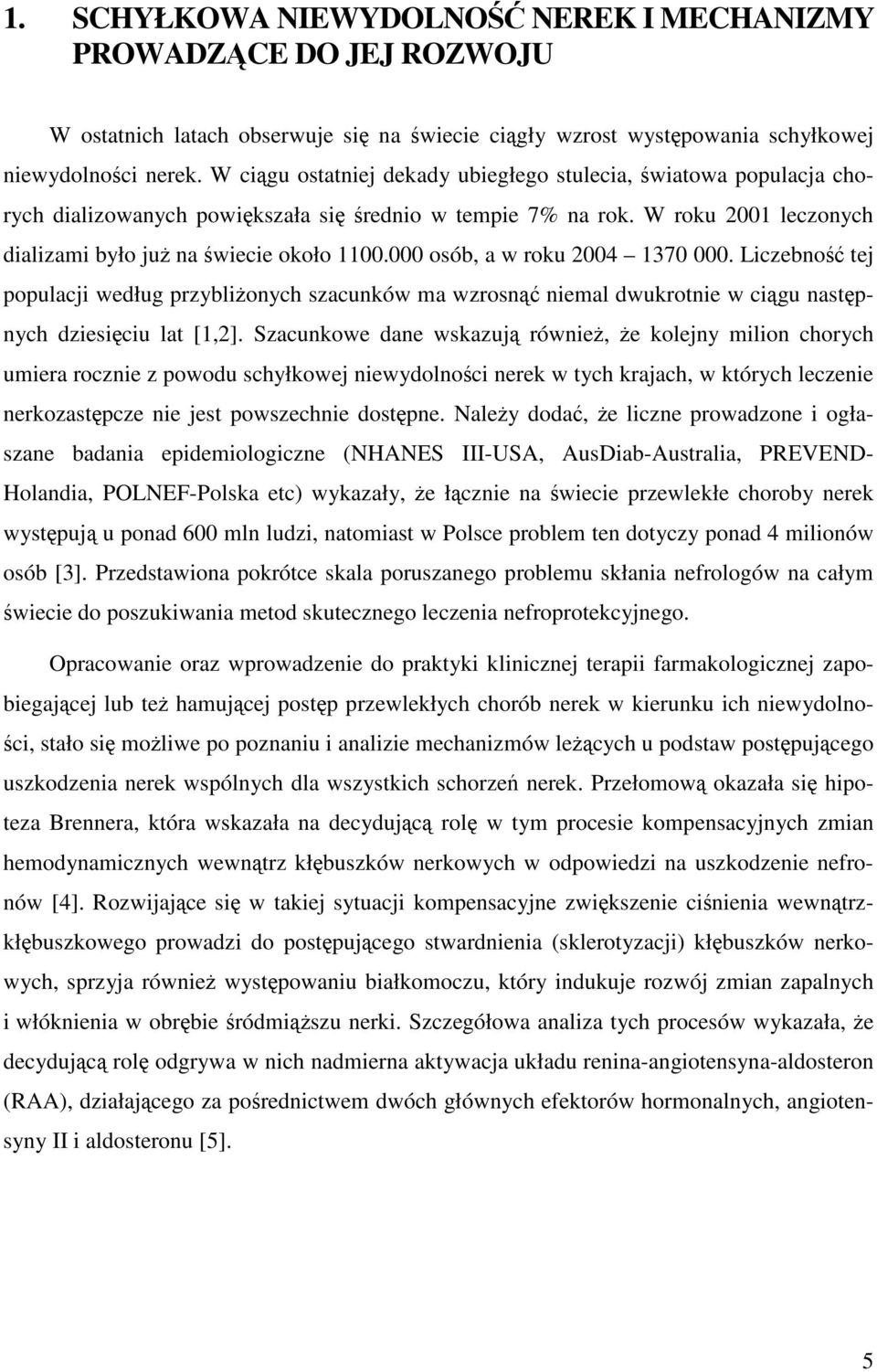 1. SCHYŁKOWA NIEWYDOLNOŚĆ NEREK I MECHANIZMY PROWADZĄCE DO JEJ ROZWOJU

W ostatnich latach obserwuje się na świecie ciągły wzrost występowania schyłkowej niewydolności nerek. W ciągu ostatniej dekady ubiegłego stulecia, światowa populacja chorych dializowanych powiększała się średnio w tempie 7% na rok. W roku 2001 leczonych dializami było już na świecie około 1100.000 osób, a w roku 2004 – 1370 000. Liczebność tej populacji według przybliżonych szacunków ma wzrosnąć niemal dwukrotnie w ciągu następnych dziesięciu lat [1,2]. Szacunkowe dane wskazują również, że kolejny milion chorych umiera rocznie z powodu schyłkowej niewydolności nerek w tych krajach, w których leczenie nerkozastępcze nie jest powszechnie dostępne. Należy dodać, że liczne prowadzone i ogłaszane badania epidemiologiczne (NHANES III-USA, AusDiab-Australia, PREVEND-Holandia, POLNEF-Polska etc) wykazały, że łącznie na świecie przewlekłe choroby nerek występują u ponad 600 mln ludzi, natomiast w Polsce problem ten dotyczy ponad 4 milionów osób [3]. Przedstawiona pokrótce skala poruszanego problemu skłania nefrologów na całym świecie do poszukiwania metod skutecznego leczenia nefroprotekcyjnego.

Opracowanie oraz wprowadzenie do praktyki klinicznej terapii farmakologicznej zapobiegającej lub też hamującej postęp przewlekłych chorób nerek w kierunku ich niewydolności, stało się możliwe po poznaniu i analizie mechanizmów leżących u podstaw postępującego uszkodzenia nerek wspólnych dla wszystkich schorzeń nerek. Przełomową okazała się hipoteza Brennera, która wskazała na decydującą rolę w tym procesie kompensacyjnych zmian hemodynamicznych wewnątrz kłębuszków nerkowych w odpowiedzi na uszkodzenie nefronów [4]. Rozwijające się w takiej sytuacji kompensacyjne zwiększenie ciśnienia wewnątrzkłębuszkowego prowadzi do postępującego stwardnienia (sklerotyzacji) kłębuszków nerkowych, sprzyja również występowaniu białkomoczu, który indukuje rozwój zmian zapalnych i włóknienia w obrębie śródmiąższu nerki. Szczegółowa analiza tych procesów wykazała, że decydującą rolę odgrywa w nich nadmierna aktywacja układu renina-angiotensyna-aldosteron (RAA), działającego za pośrednictwem dwóch głównych efektorów hormonalnych, angiotensyny II i aldosteronu [5].

5